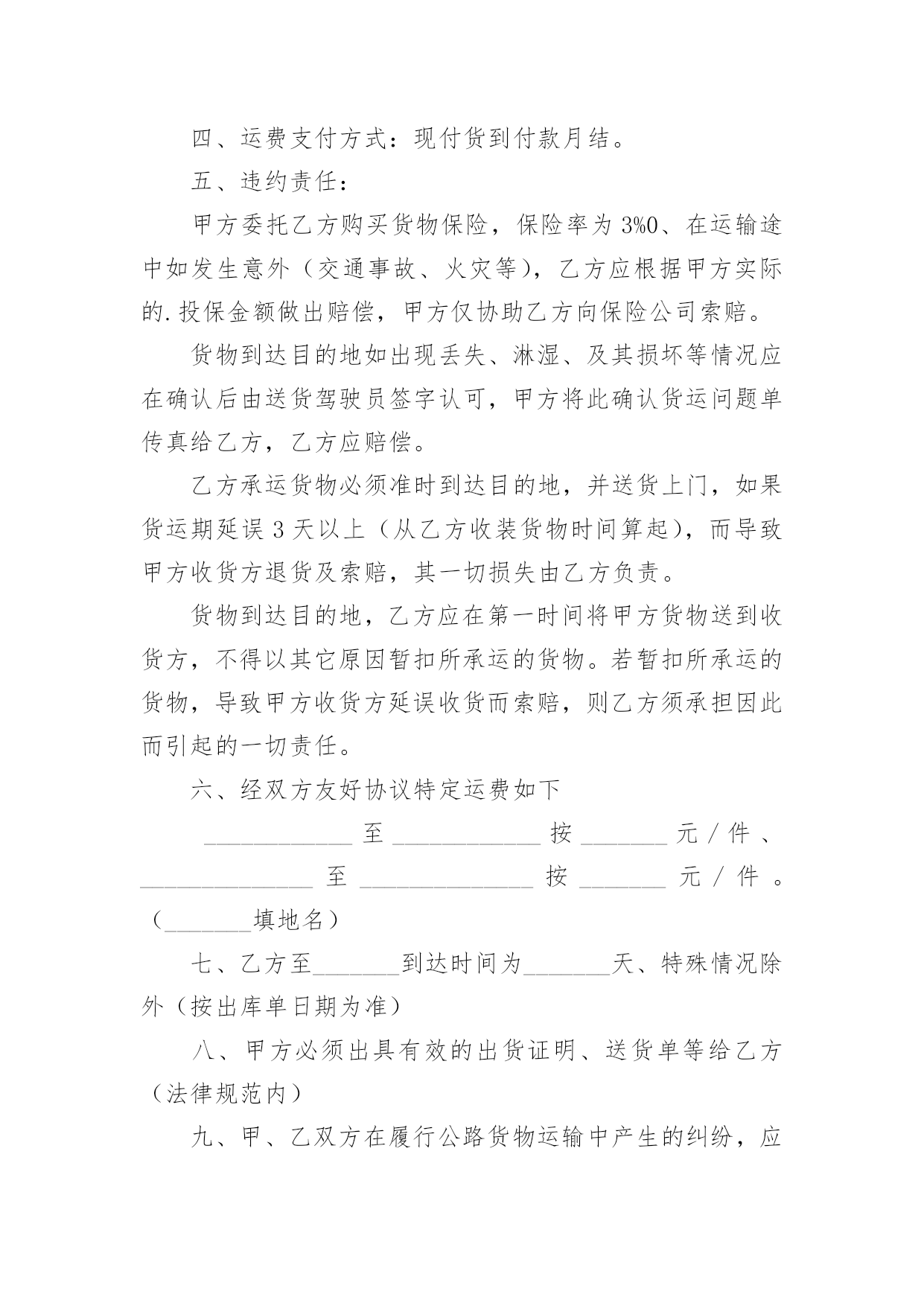 四、运费支付方式：现付货到付款月结。

五、违约责任：

甲方委托乙方购买货物保险，保险率为3%0、在运输途中如发生意外（交通事故、火灾等），乙方应根据甲方实际的.投保金额做出赔偿，甲方仅协助乙方向保险公司索赔。

货物到达目的地如出现丢失、淋湿、及其损坏等情况应在确认后由送货驾驶员签字认可，甲方将此确认货运问题单传真给乙方，乙方应赔偿。

乙方承运货物必须准时到达目的地，并送货上门，如果货运期延误3天以上（从乙方收装货物时间算起），而导致甲方收货方退货及索赔，其一切损失由乙方负责。

货物到达目的地，乙方应在第一时间将甲方货物送到收货方，不得以其它原因暂扣所承运的货物。若暂扣所承运的货物，导致甲方收货方延误收货而索赔，则乙方须承担因此而引起的一切责任。

六、经双方友好协议特定运费如下

____________至____________按_______元/件、______________至______________按_______元/件。（_______填地名）

七、乙方至_______到达时间为_______天、特殊情况除外（按出库单日期为准）

八、甲方必须出具有效的出货证明、送货单等给乙方（法律规范内）

九、甲、乙双方在履行公路货物运输中产生的纠纷，应